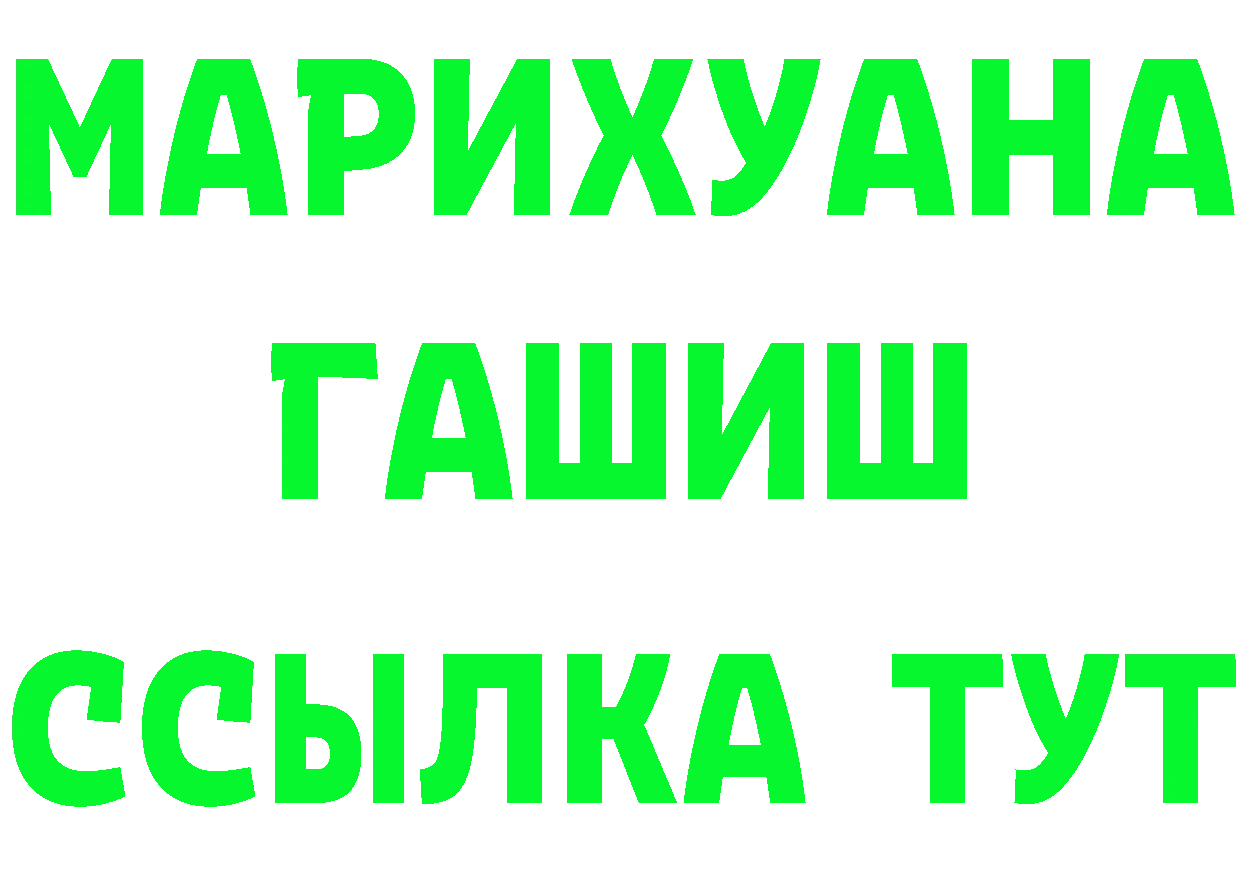 МАРИХУАНА
ГАШИШ
ССЫЛКА ТУТ